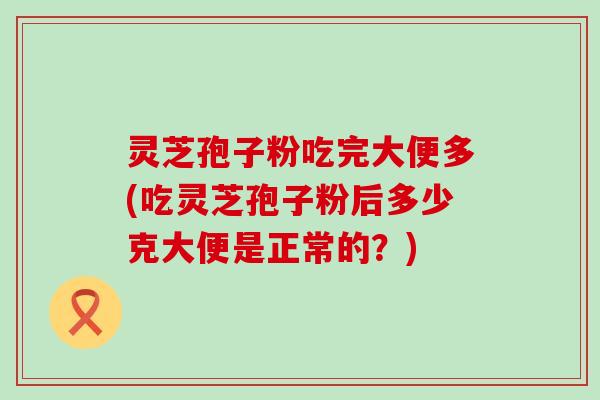 灵芝孢子粉吃完大便多(吃灵芝孢子粉后多少克大便是正常的？)